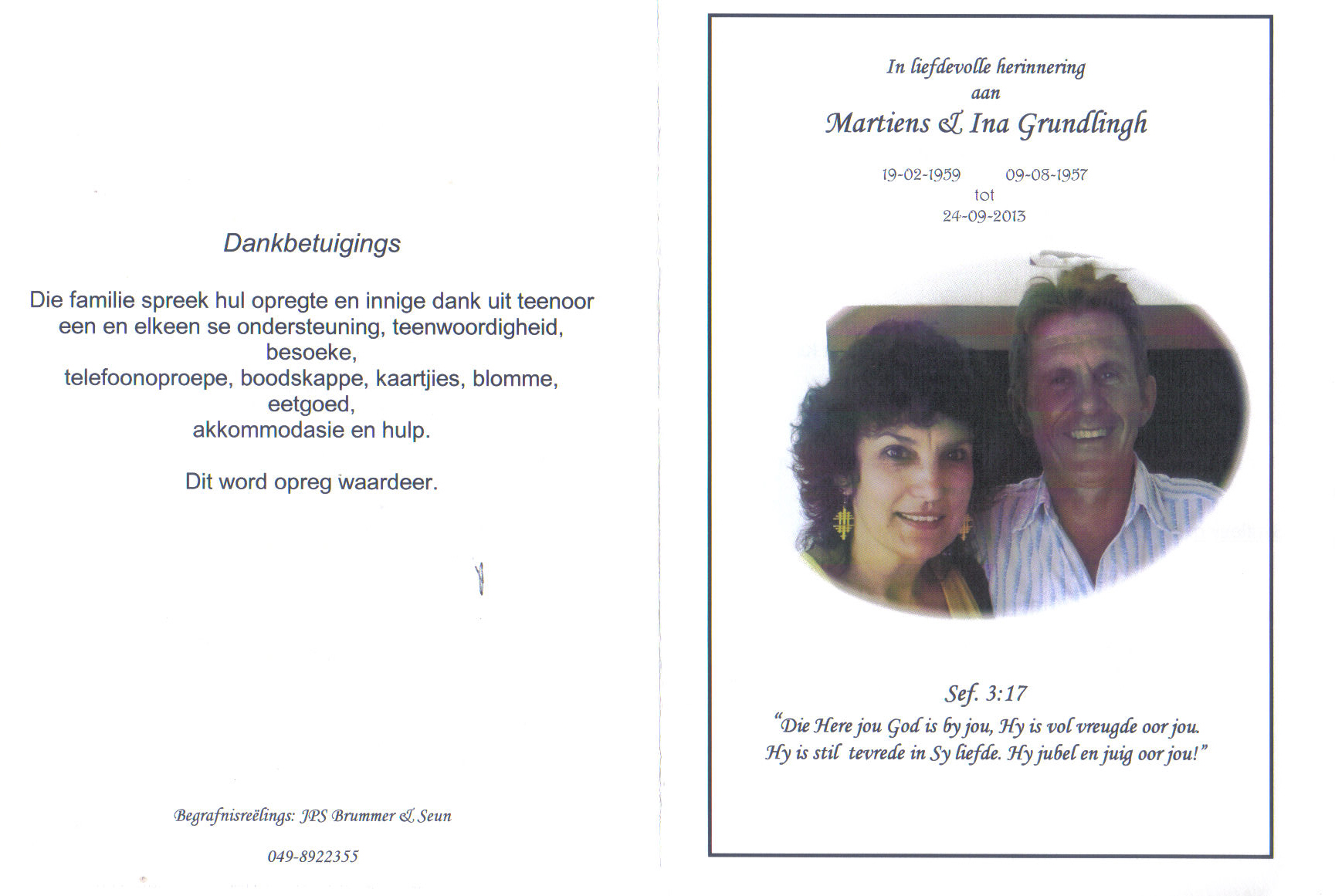 Dankbetuigings

Die familie spreek hul opregte en innige dank uit teenoor een en elkeen se ondersteuning, teenwoordigheid, besoeke, telefoonoproepe, boodskappe, kaartjies, blomme, eetgoed, akkommodasie en hulp.

Dit word opreg waardeer.

Begrafnisreëlings: JPS Brummer & Seun

049-8922355

In liefdevolle herinnering
aan
Martiens & Ina Grundlingh

19-02-1959 09-08-1957
tot
24-09-2013

Sef. 3:17
"Die Here jou God is by jou, Hy is vol vreugde oor jou. Hy is stil tevrede in Sy liefde. Hy jubel en juig oor jou!"